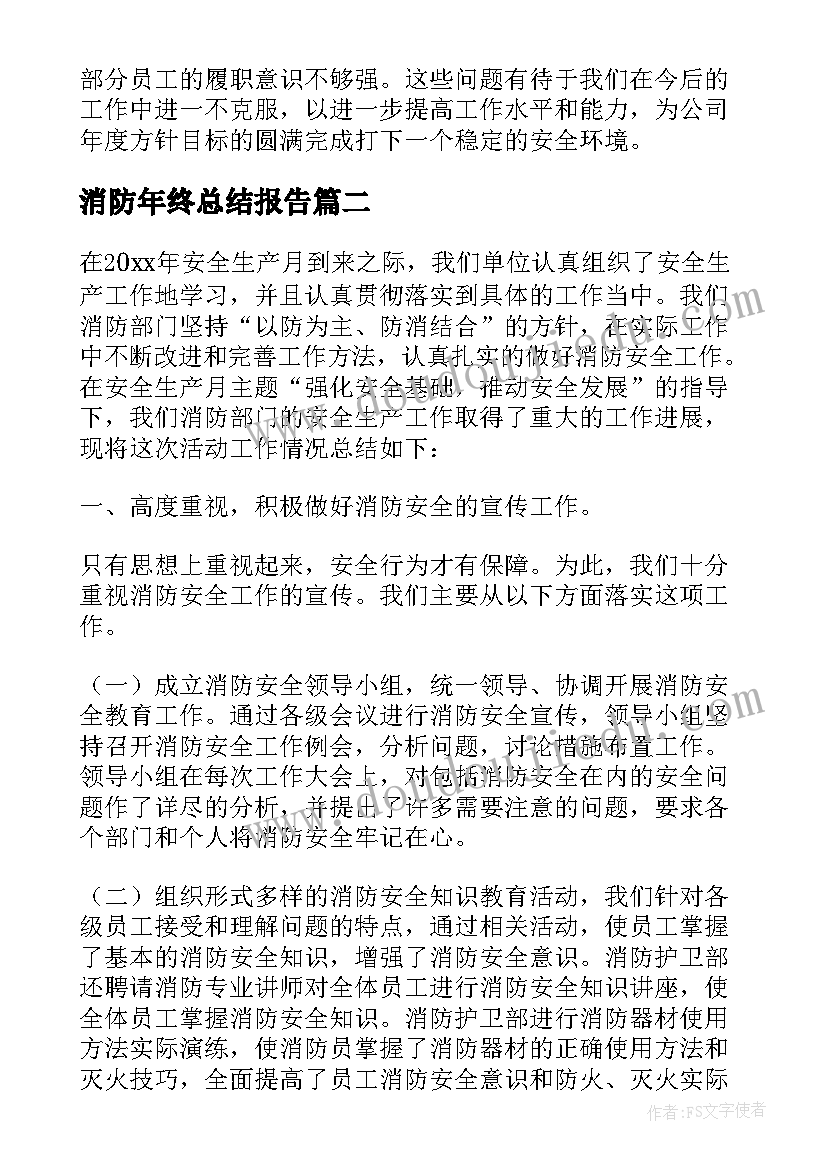 部分员工的履职意识不够强。这些问题有待于我们在今后的工作中进一不克服，以进一步提高工作水平和能力，为公司年度方针目标的圆满完成打下一个稳定的安全环境。

消防年终总结报告篇二

在20xx年安全生产月到来之际，我们单位认真组织了安全生产工作地学习，并且认真贯彻落实到具体的工作当中。我们消防部门坚持“以防为主、防消结合”的方针，在实际工作中不断改进和完善工作方法，认真扎实的做好消防安全工作。在安全生产月主题“强化安全基础，推动安全发展”的指导下，我们消防部门的安全生产工作取得了重大的工作进展，现将这次活动工作情况总结如下：

一、高度重视，积极做好消防安全的宣传工作。

只有思想上重视起来，安全行为才有保障。为此，我们十分重视消防安全工作的宣传。我们主要从以下方面落实这项工作。

（一）成立消防安全领导小组，统一领导、协调开展消防安全教育工作。通过各级会议进行消防安全宣传，领导小组坚持召开消防安全工作例会，分析问题，讨论措施布置工作。领导小组在每次工作大会上，对包括消防安全在内的安全问题作了详尽的分析，并提出了许多需要注意的问题，要求各个部门和个人将消防安全牢记在心。

（二）组织形式多样的消防安全知识教育活动，我们针对各级员工接受和理解问题的特点，通过相关活动，使员工掌握了基本的消防安全知识，增强了消防安全意识。消防护卫部还聘请消防专业讲师对全体员工进行消防安全知识讲座，使全体员工掌握消防安全知识。消防护卫部进行消防器材使用方法实际演练，使消防员掌握了消防器材的正确使用方法和灭火技巧，全面提高了员工消防安全意识和防火、灭火实际

作者：FS文字使者